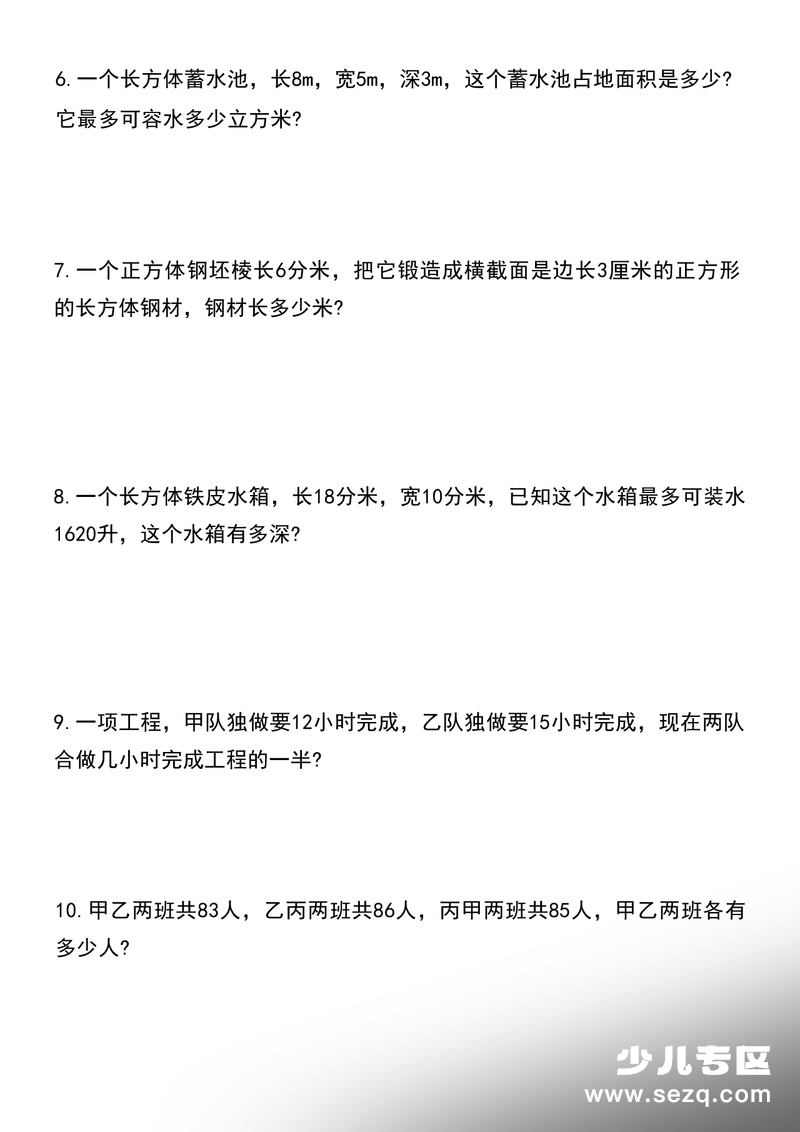 6.一个长方体蓄水池，长8m，宽5m，深3m，这个蓄水池占地面积是多少?它最多可容水多少立方米?

7.一个正方体钢坯棱长6分米，把它锻造成横截面是边长3厘米的正方形的长方体钢材，钢材长多少米?

8.一个长方体铁皮水箱，长18分米，宽10分米，已知这个水箱最多可装水1620升，这个水箱有多深?

9.一项工程，甲队独做要12小时完成，乙队独做要15小时完成，现在两队合做几小时完成工程的一半?

10.甲乙两班共83人，乙丙两班共86人，丙甲两班共85人，甲乙两班各有多少人?

少儿专区
www.sezq.com